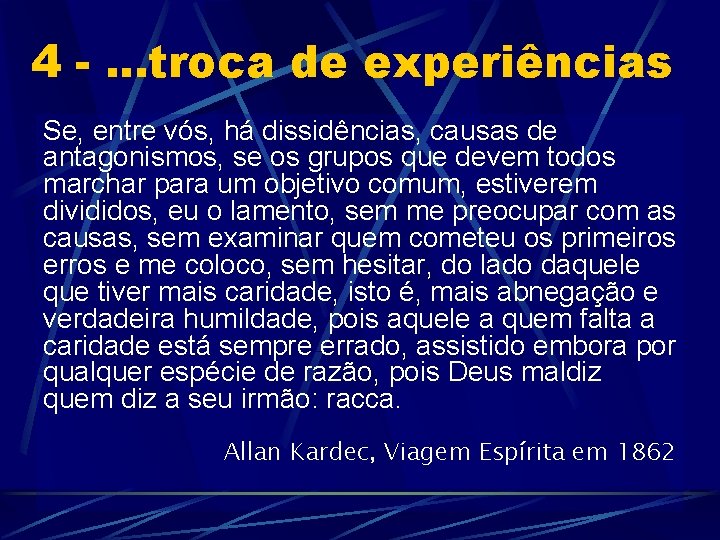 4 - ...troca de experiências

Se, entre vós, há dissidências, causas de antagonismos, se os grupos que devem todos marchar para um objetivo comum, estiverem divididos, eu o lamento, sem me preocupar com as causas, sem examinar quem cometeu os primeiros erros e me coloco, sem hesitar, do lado daquele que tiver mais caridade, isto é, mais abnegação e verdadeira humildade, pois aquele a quem falta a caridade está sempre errado, assistido embora por qualquer espécie de razão, pois Deus maldiz quem diz a seu irmão: racca.

Allan Kardec, Viagem Espírita em 1862